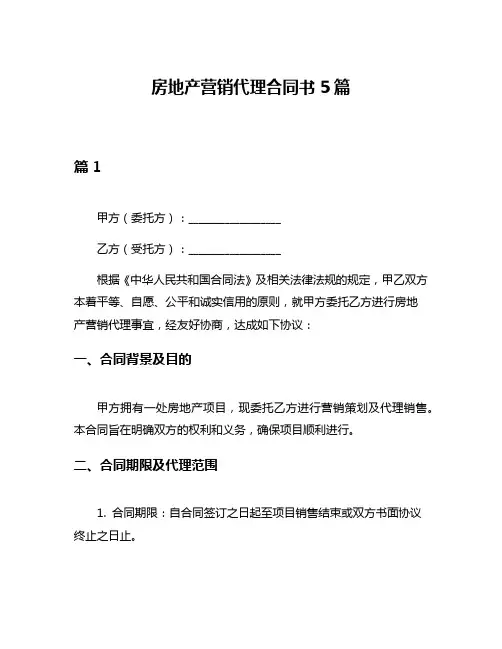 房地产营销代理合同书 5 篇

篇 1

甲方（委托方）：________________

乙方（受托方）：________________

根据《中华人民共和国合同法》及相关法律法规的规定，甲乙双方本着平等、自愿、公平和诚实信用的原则，就甲方委托乙方进行房地产营销代理事宜，经友好协商，达成如下协议：

一、合同背景及目的

甲方拥有一处房地产项目，现委托乙方进行营销策划及代理销售。本合同旨在明确双方的权利和义务，确保项目顺利进行。

二、合同期限及代理范围

1. 合同期限：自合同签订之日起至项目销售结束或双方书面协议终止之日止。